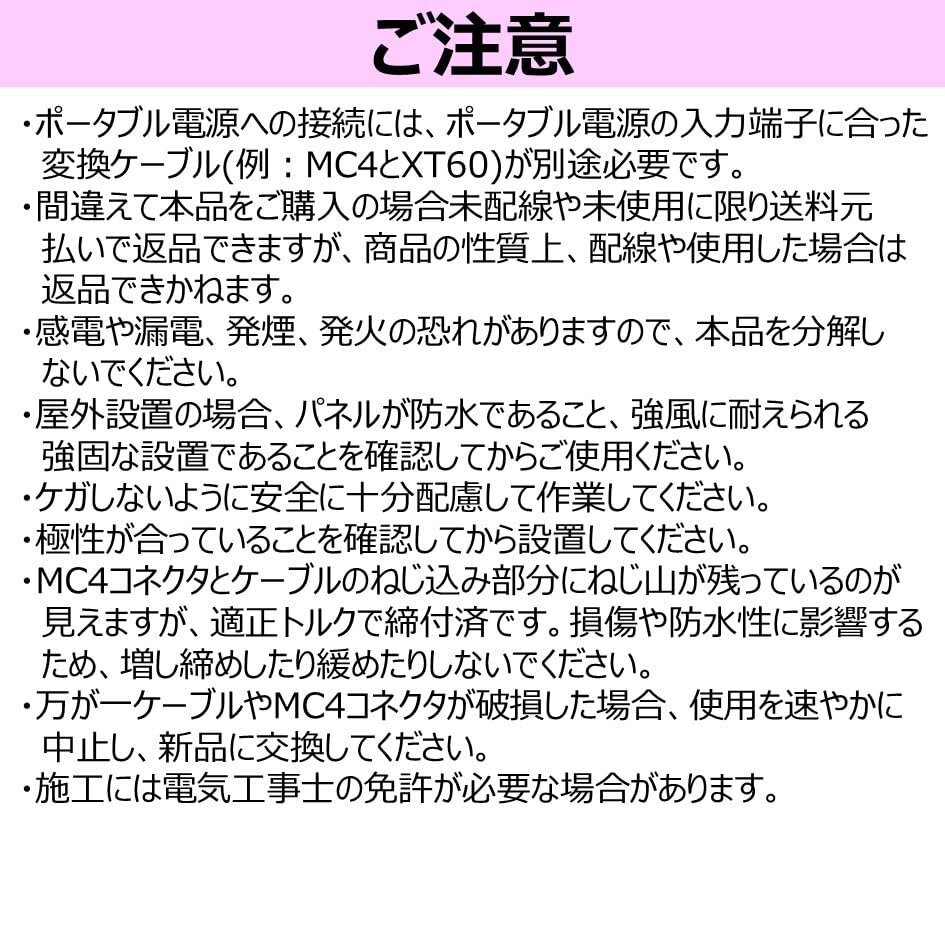 ご注意

・ポータブル電源への接続には、ポータブル電源の入力端子に合った変換ケーブル(例：MC4とXT60)が別途必要です。
・間違えて本品をご購入の場合未配線や未使用に限り送料元払いで返品できますが、商品の性質上、配線や使用した場合は返品できかねます。
・感電や漏電、発煙、発火の恐れがありますので、本品を分解しないでください。
・屋外設置の場合、パネルが防水であること、強風に耐えられる強固な設置であることを確認してからご使用ください。
・ケガしないように安全に十分配慮して作業してください。
・極性が合っていることを確認してから設置してください。
・MC4コネクタとケーブルのねじ込み部分にねじ山が残っているのが見えますが、適正トルクで締付済です。損傷や防水性に影響するため、増し締めしたり緩めたりしないでください。
・万が一ケーブルやMC4コネクタが破損した場合、使用を速やかに中止し、新品に交換してください。
・施工には電気工事士の免許が必要な場合があります。